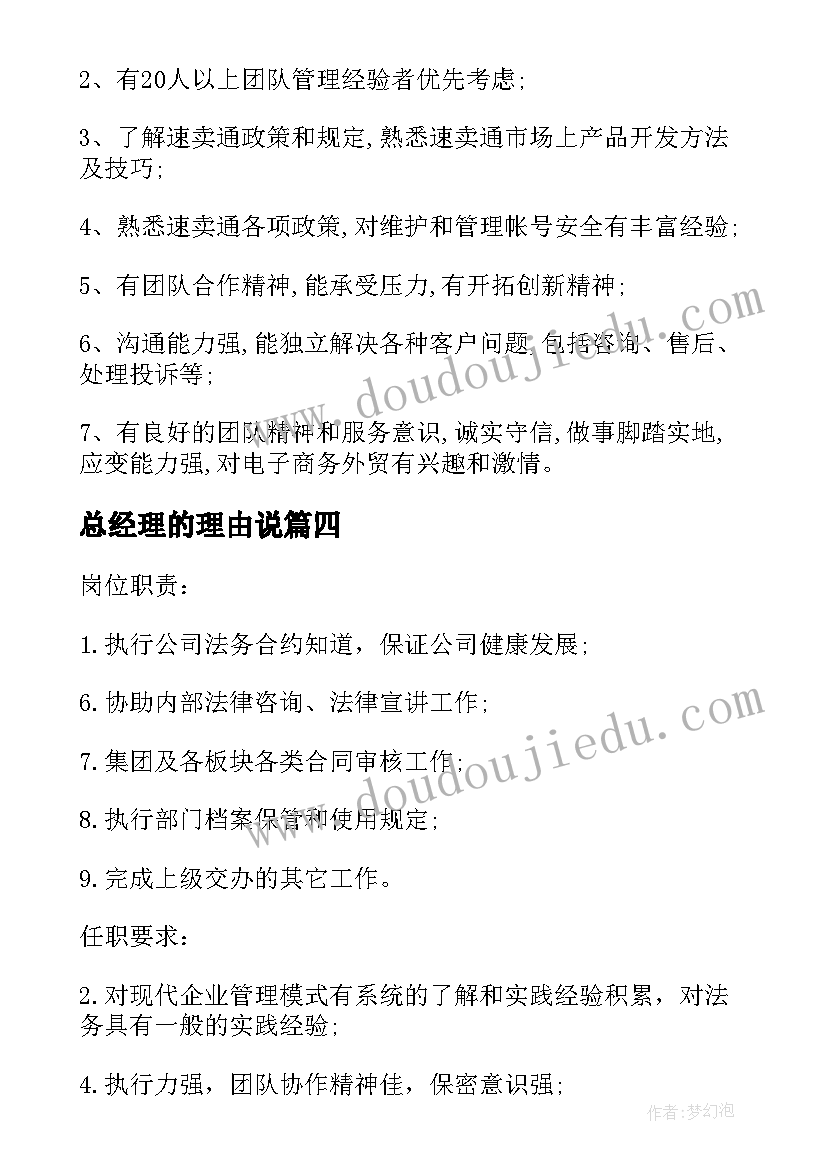 2、有20人以上团队管理经验者优先考虑;

3、了解速卖通政策和规定,熟悉速卖通市场上产品开发方法及技巧;

4、熟悉速卖通各项政策,对维护和管理帐号安全有丰富经验;

5、有团队合作精神,能承受压力,有开拓创新精神;

6、沟通能力强,能独立解决各种客户问题,包括咨询、售后、处理投诉等;

7、有良好的团队精神和服务意识,诚实守信,做事脚踏实地,应变能力强,对电子商务外贸有兴趣和激情。

总经理的理由说篇四

岗位职责:

1.执行公司法务合约知道,保证公司健康发展;

6.协助内部法律咨询、法律宣讲工作;

7.集团及各板块各类合同审核工作;

8.执行部门档案保管和使用规定;

9.完成上级交办的其它工作。

任职要求:

2.对现代企业管理模式有系统的了解和实践经验积累,对法务具有一般的实践经验;

4.执行力强,团队协作精神佳,保密意识强;

www.doudoujiedu.com

www.doudoujiedu.com

作者:梦幻泡